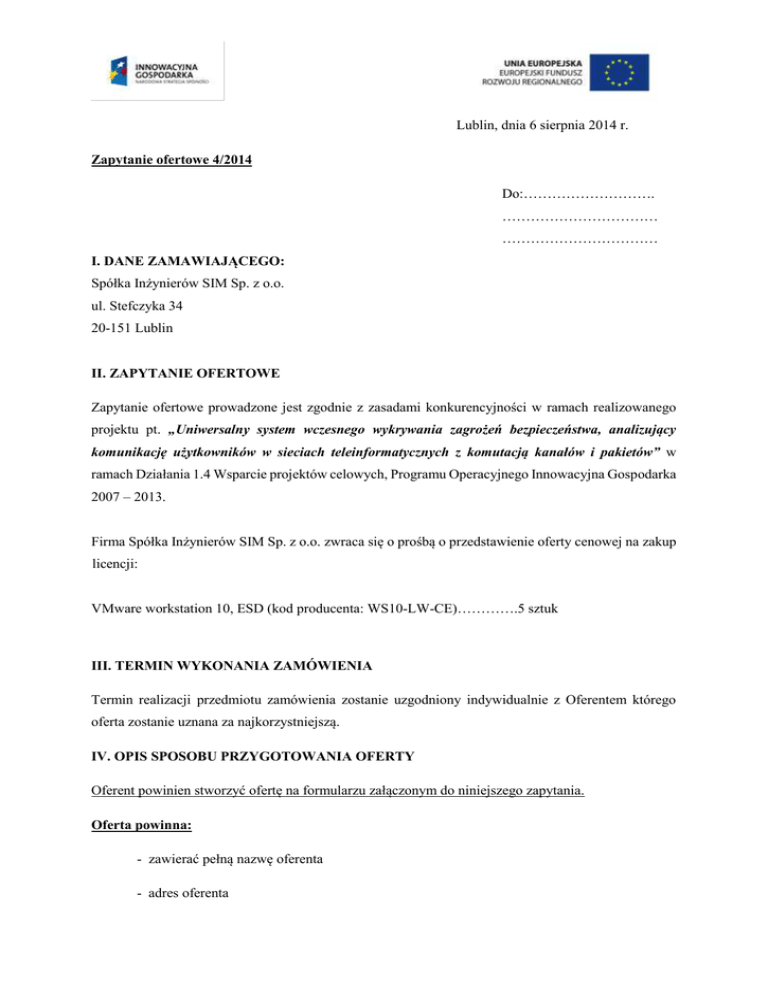 INNOWACYJNA GOSPODARKA
NARODOWA STRATEGIA SPÓJNOŚCI

UNIA EUROPEJSKA
EUROPEJSKI FUNDUSZ ROZWOJU REGIONALNEGO

Lublin, dnia 6 sierpnia 2014 r.

Zapytanie ofertowe 4/2014

Do:……………………….
……………………………
……………………………

I. DANE ZAMAWIAJĄCEGO:
Spółka Inżynierów SIM Sp. z o.o.
ul. Stefczyka 34
20-151 Lublin

II. ZAPYTANIE OFERTOWE

Zapytanie ofertowe prowadzone jest zgodnie z zasadami konkurencyjności w ramach realizowanego projektu pt. „Uniwersalny system wczesnego wykrywania zagrożeń bezpieczeństwa, analizujący komunikację użytkowników w sieciach teleinformatycznych z komutacją kanałów i pakietów” w ramach Działania 1.4 Wsparcie projektów celowych, Programu Operacyjnego Innowacyjna Gospodarka 2007 – 2013.

Firma Spółka Inżynierów SIM Sp. z o.o. zwraca się o prośbą o przedstawienie oferty cenowej na zakup licencji:

VMware workstation 10, ESD (kod producenta: WS10-LW-CE)………….5 sztuk

III. TERMIN WYKONANIA ZAMÓWIENIA

Termin realizacji przedmiotu zamówienia zostanie uzgodniony indywidualnie z Oferentem którego oferta zostanie uznana za najkorzystniejszą.

IV. OPIS SPOSOBU PRZYGOTOWANIA OFERTY

Oferent powinien stworzyć ofertę na formularzu załączonym do niniejszego zapytania.

Oferta powinna:

- zawierać pełną nazwę oferenta

- adres oferenta